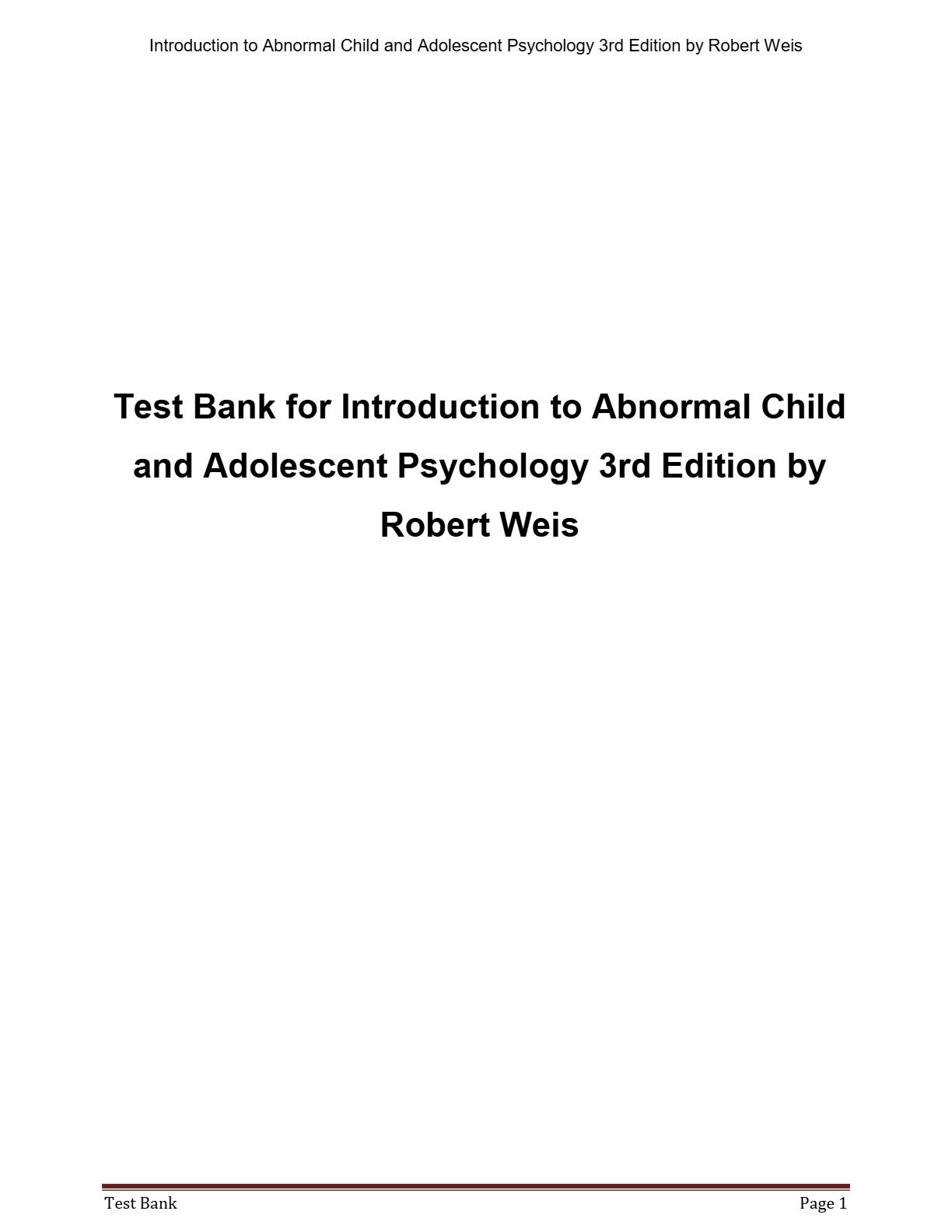 Introduction to Abnormal Child and Adolescent Psychology 3rd Edition by Robert Weis

Test Bank for Introduction to Abnormal Child and Adolescent Psychology 3rd Edition by Robert Weis

Test Bank

Page 1